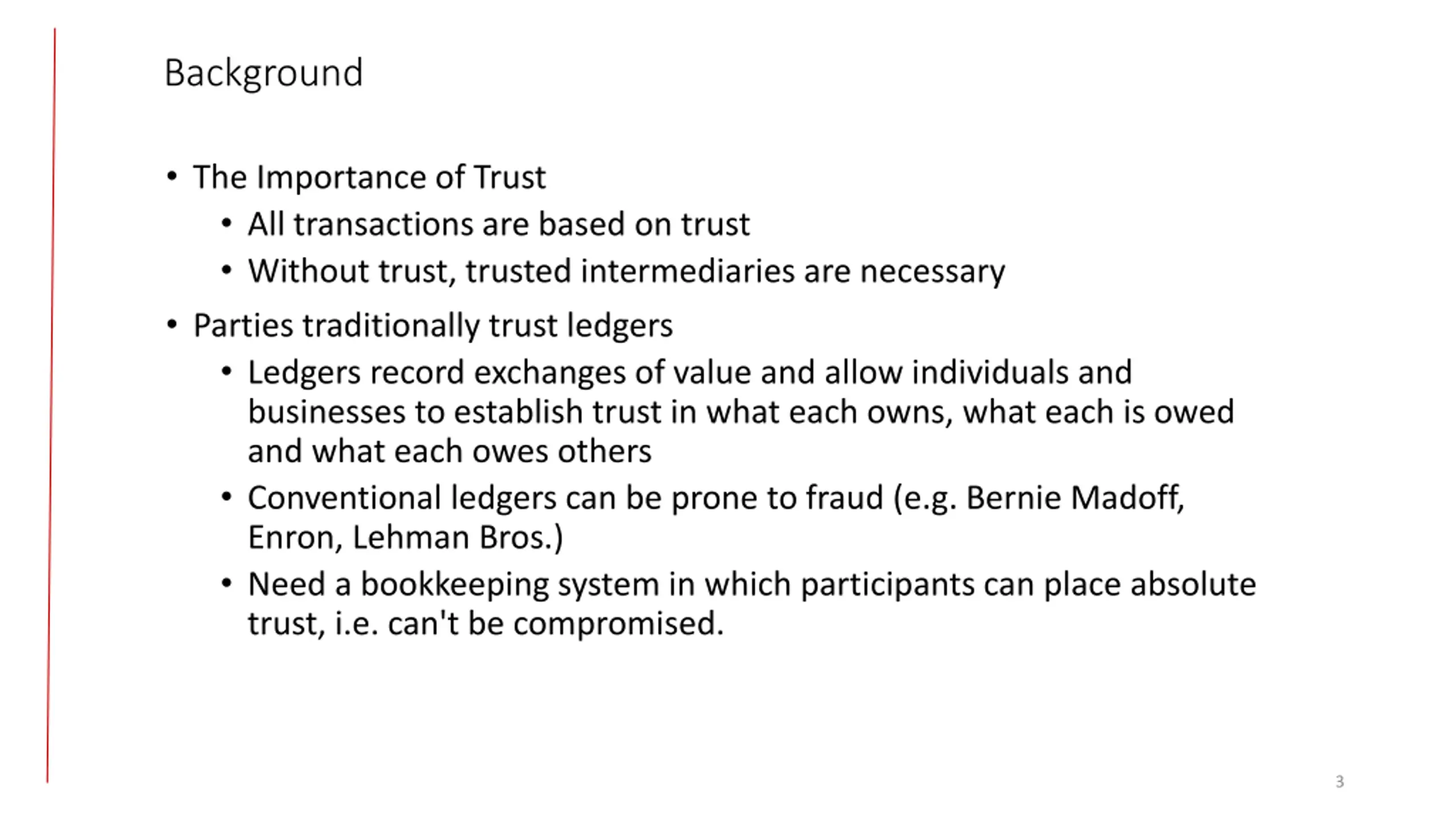 Background

• The Importance of Trust
  • All transactions are based on trust
  • Without trust, trusted intermediaries are necessary
• Parties traditionally trust ledgers
  • Ledgers record exchanges of value and allow individuals and businesses to establish trust in what each owns, what each is owed and what each owes others
  • Conventional ledgers can be prone to fraud (e.g. Bernie Madoff, Enron, Lehman Bros.)
  • Need a bookkeeping system in which participants can place absolute trust, i.e. can't be compromised.

3